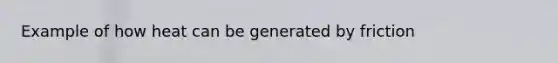 Example of how heat can be generated by friction